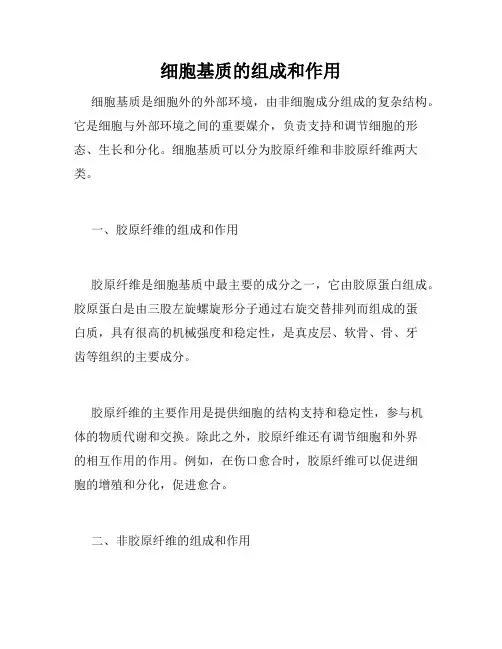 细胞基质的组成和作用

细胞基质是细胞外的外部环境，由非细胞成分组成的复杂结构。它是细胞与外部环境之间的重要媒介，负责支持和调节细胞的形态、生长和分化。细胞基质可以分为胶原纤维和非胶原纤维两大类。

一、胶原纤维的组成和作用

胶原纤维是细胞基质中最主要的成分之一，它由胶原蛋白组成。胶原蛋白是由三股左旋螺旋形分子通过右旋交替排列而组成的蛋白质，具有很高的机械强度和稳定性，是真皮层、软骨、骨、牙齿等组织的主要成分。

胶原纤维的主要作用是提供细胞的结构支持和稳定性，参与机体的物质代谢和交换。除此之外，胶原纤维还有调节细胞和外界的相互作用的作用。例如，在伤口愈合时，胶原纤维可以促进细胞的增殖和分化，促进愈合。

二、非胶原纤维的组成和作用